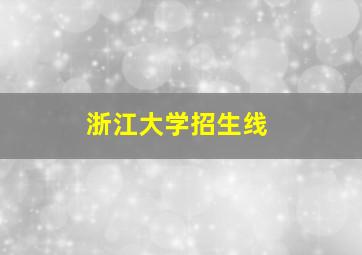 浙江大学招生线